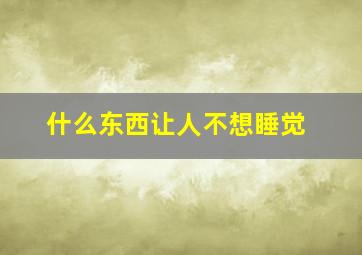 什么东西让人不想睡觉